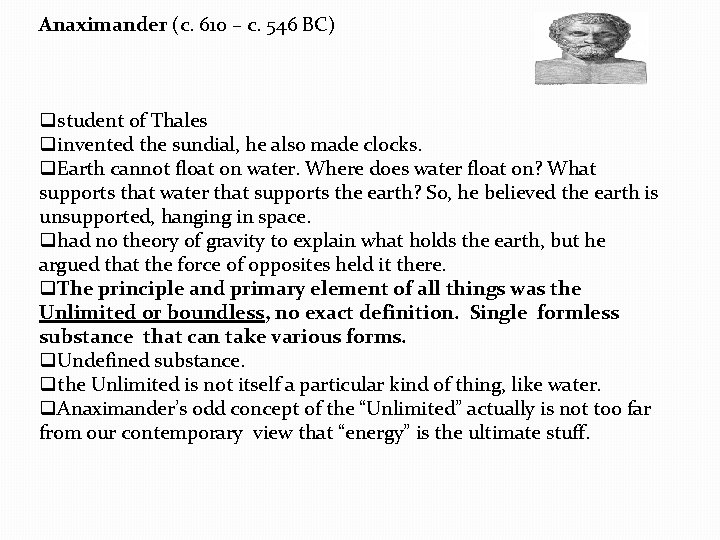 Anaximander (c. 610 – c. 546 BC)

❑student of Thales
❑invented the sundial, he also made clocks.
❑Earth cannot float on water. Where does water float on? What supports that water that supports the earth? So, he believed the earth is unsupported, hanging in space.
❑had no theory of gravity to explain what holds the earth, but he argued that the force of opposites held it there.
❑The principle and primary element of all things was the Unlimited or boundless, no exact definition. Single formless substance that can take various forms.
❑Undefined substance.
❑the Unlimited is not itself a particular kind of thing, like water.
❑Anaximander's odd concept of the "Unlimited" actually is not too far from our contemporary view that "energy" is the ultimate stuff.